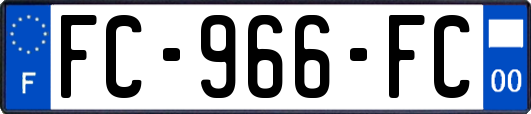 F

FC-966-FC

00